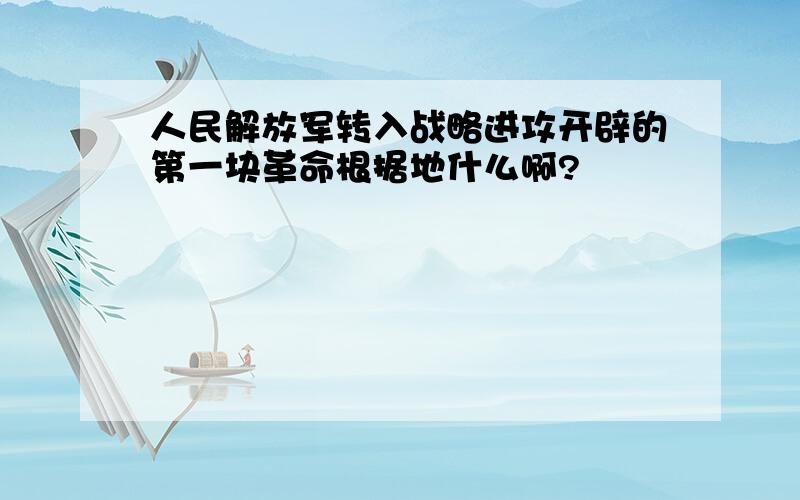 人民解放军转入战略进攻开辟的第一块革命根据地什么啊?